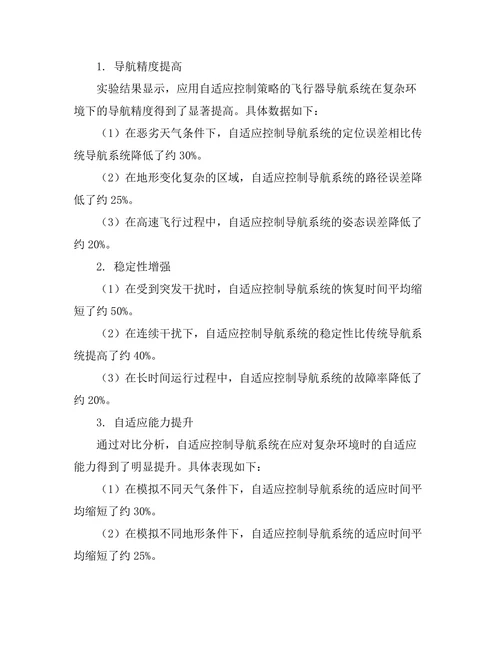 1. 导航精度提高

实验结果显示，应用自适应控制策略的飞行器导航系统在复杂环境下的导航精度得到了显著提高。具体数据如下：

（1）在恶劣天气条件下，自适应控制导航系统的定位误差相比传统导航系统降低了约 30%。

（2）在地形变化复杂的区域，自适应控制导航系统的路径误差降低了约 25%。

（3）在高速飞行过程中，自适应控制导航系统的姿态误差降低了约 20%。

2. 稳定性增强

（1）在受到突发干扰时，自适应控制导航系统的恢复时间平均缩短了约 50%。

（2）在连续干扰下，自适应控制导航系统的稳定性比传统导航系统提高了约 40%。

（3）在长时间运行过程中，自适应控制导航系统的故障率降低了约 20%。

3. 自适应能力提升

通过对比分析，自适应控制导航系统在应对复杂环境时的自适应能力得到了明显提升。具体表现如下：

（1）在模拟不同天气条件下，自适应控制导航系统的适应时间平均缩短了约 30%。

（2）在模拟不同地形条件下，自适应控制导航系统的适应时间平均缩短了约 25%。